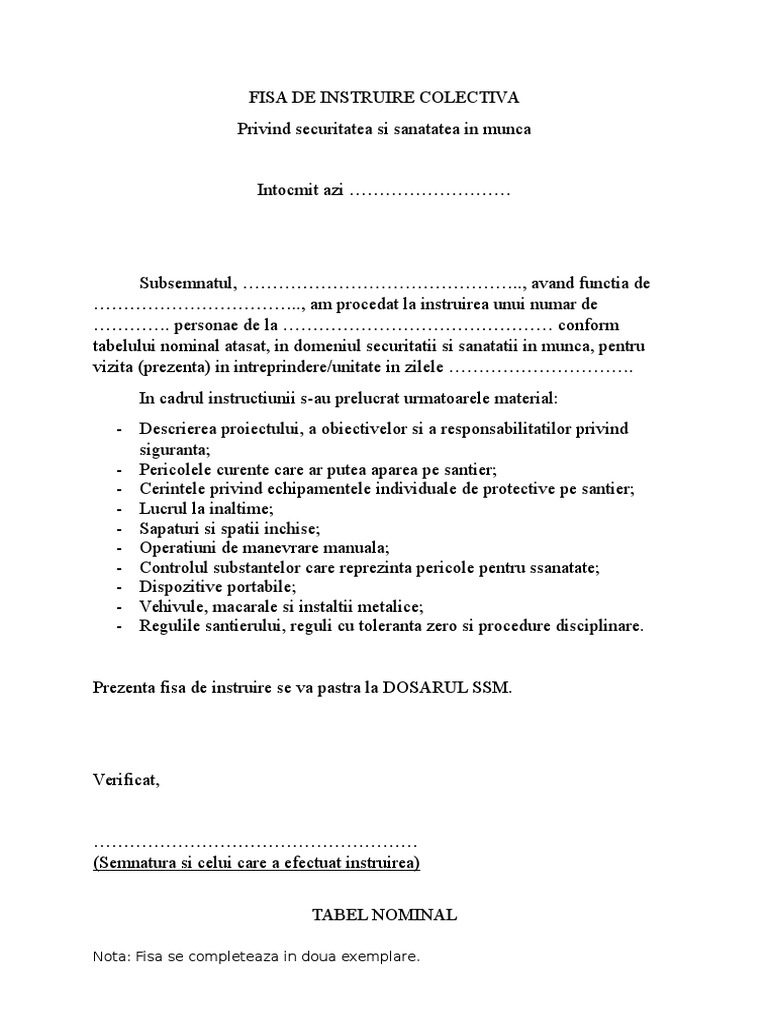 FISA DE INSTRUIRE COLECTIVA

Privind securitatea si sanatatea in munca

Intocmit azi ………………………

Subsemnatul, ……………………………………….., avand functia de …………………………….., am procedat la instruirea unui numar de …………. personae de la ……………………………………… conform tabelului nominal atasat, in domeniul securitatii si sanatatii in munca, pentru vizita (prezenta) in intreprindere/unitate in zilele ………………………….

In cadrul instructiunii s-au prelucrat urmatoarele material:

- Descrierea proiectului, a obiectivelor si a responsabilitatilor privind siguranta;
- Pericolele curente care ar putea aparea pe santier;
- Cerintele privind echipamentele individuale de protective pe santier;
- Lucrul la inaltime;
- Sapaturi si spatii inchise;
- Operatiuni de manevrare manuala;
- Controlul substantelor care reprezinta pericole pentru ssanatate;
- Dispozitive portabile;
- Vehivule, macarale si instaltii metalice;
- Regulile santierului, reguli cu toleranta zero si procedure disciplinare.

Prezenta fisa de instruire se va pastra la DOSARUL SSM.

Verificat,

………………………………………………
(Semnatura si celui care a efectuat instruirea)

TABEL NOMINAL

Nota: Fisa se completeaza in doua exemplare.